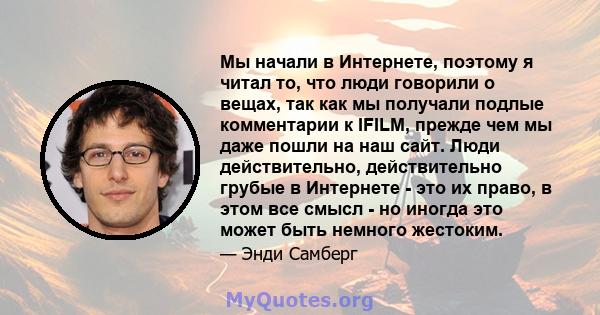 Мы начали в Интернете, поэтому я читал то, что люди говорили о вещах, так как мы получали подлые комментарии к IFILM, прежде чем мы даже пошли на наш сайт. Люди действительно, действительно грубые в Интернете - это их право, в этом все смысл - но иногда это может быть немного жестоким.

— Энди Самберг

MyQuotes.org